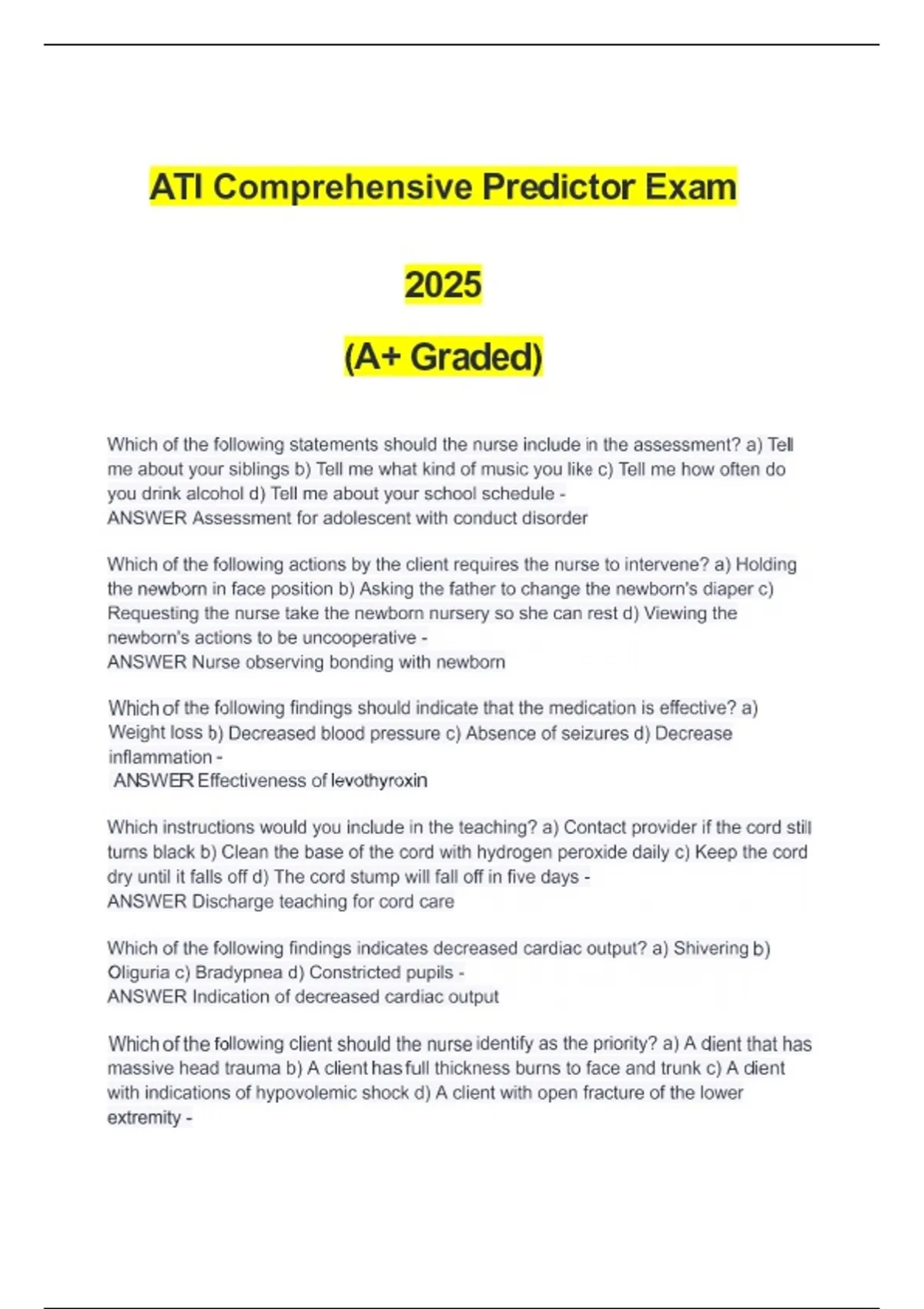 ATI Comprehensive Predictor Exam

2025

(A+ Graded)

Which of the following statements should the nurse include in the assessment? a) Tell me about your siblings b) Tell me what kind of music you like c) Tell me how often do you drink alcohol d) Tell me about your school schedule -
ANSWER Assessment for adolescent with conduct disorder

Which of the following actions by the client requires the nurse to intervene? a) Holding the newborn in face position b) Asking the father to change the newborn's diaper c) Requesting the nurse take the newborn nursery so she can rest d) Viewing the newborn's actions to be uncooperative -
ANSWER Nurse observing bonding with newborn

Which of the following findings should indicate that the medication is effective? a) Weight loss b) Decreased blood pressure c) Absence of seizures d) Decrease inflammation -
ANSWER Effectiveness of levothyroxin

Which instructions would you include in the teaching? a) Contact provider if the cord still turns black b) Clean the base of the cord with hydrogen peroxide daily c) Keep the cord dry until it falls off d) The cord stump will fall off in five days -
ANSWER Discharge teaching for cord care

Which of the following findings indicates decreased cardiac output? a) Shivering b) Oliguria c) Bradypnea d) Constricted pupils -
ANSWER Indication of decreased cardiac output

Which of the following client should the nurse identify as the priority? a) A client that has massive head trauma b) A client has full thickness burns to face and trunk c) A client with indications of hypovolemic shock d) A client with open fracture of the lower extremity -